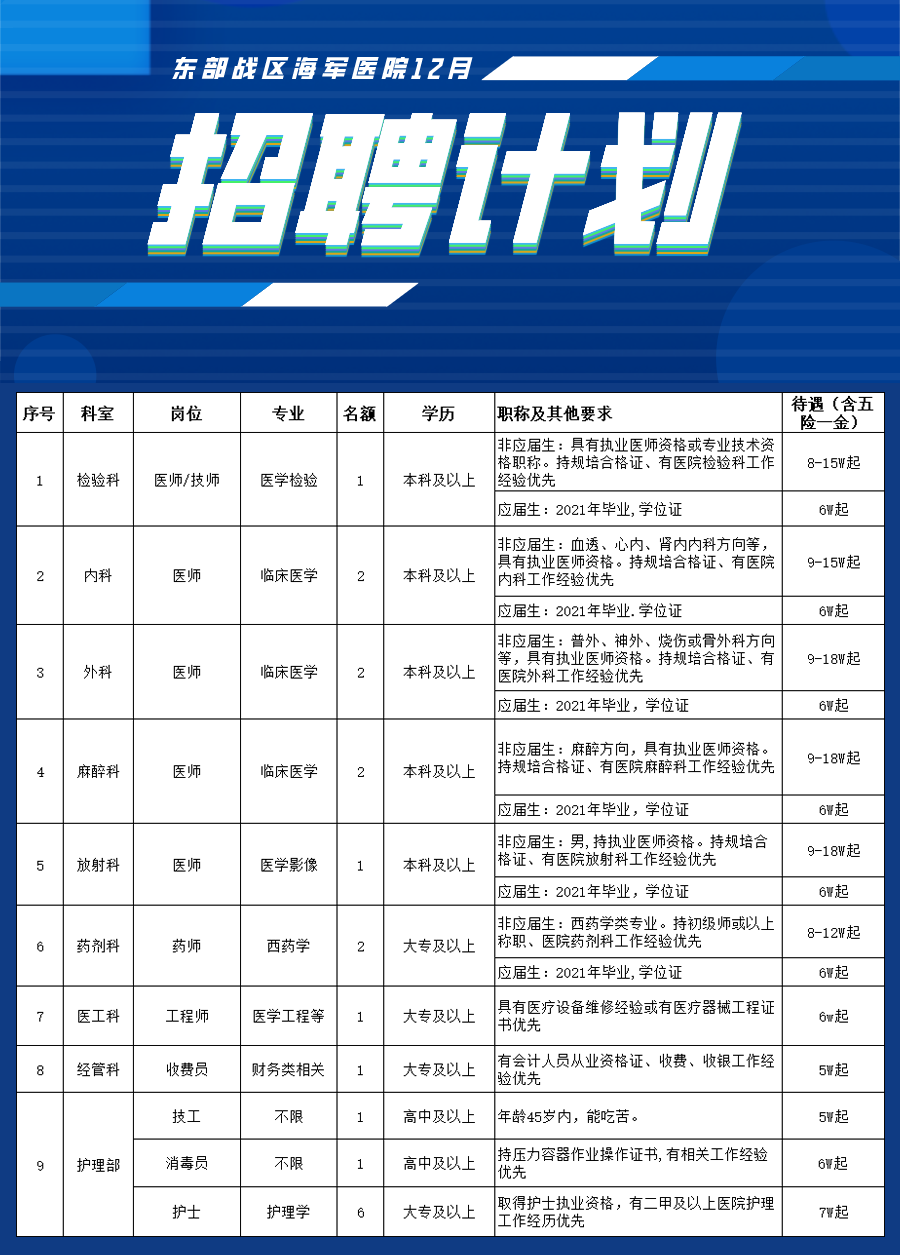 东部战区海军医院12月

招聘计划

| 序号 | 科室 | 岗位 | 专业 | 名额 | 学历 | 职称及其他要求 | 待遇（含五险一金） |
|---|---|---|---|---|---|---|---|
| 1 | 检验科 | 医师/技师 | 医学检验 | 1 | 本科及以上 | 非应届生：具有执业医师资格或专业技术资格职称。持规培合格证、有医院检验科工作经验优先 | 8-15W起 |
| | | | | | | 应届生：2021年毕业，学位证 | 6W起 |
| 2 | 内科 | 医师 | 临床医学 | 2 | 本科及以上 | 非应届生：血透、心内、肾内内科方向等，具有执业医师资格。持规培合格证、有医院内科工作经验优先 | 9-15W起 |
| | | | | | | 应届生：2021年毕业.学位证 | 6W起 |
| 3 | 外科 | 医师 | 临床医学 | 2 | 本科及以上 | 非应届生：普外、神外、烧伤或骨外科方向等，具有执业医师资格。持规培合格证、有医院外科工作经验优先 | 9-18W起 |
| | | | | | | 应届生：2021年毕业，学位证 | 6W起 |
| 4 | 麻醉科 | 医师 | 临床医学 | 2 | 本科及以上 | 非应届生：麻醉方向，具有执业医师资格。持规培合格证、有医院麻醉科工作经验优先 | 9-18W起 |
| | | | | | | 应届生：2021年毕业，学位证 | 6W起 |
| 5 | 放射科 | 医师 | 医学影像 | 1 | 本科及以上 | 非应届生：男，持执业医师资格。持规培合格证、有医院放射科工作经验优先 | 9-18W起 |
| | | | | | | 应届生：2021年毕业，学位证 | 6W起 |
| 6 | 药剂科 | 药师 | 西药学 | 2 | 大专及以上 | 非应届生：西药学类专业。持初级师或以上称职、医院药剂科工作经验优先 | 8-12W起 |
| | | | | | | 应届生：2021年毕业，学位证 | 6W起 |
| 7 | 医工科 | 工程师 | 医学工程等 | 1 | 大专及以上 | 具有医疗设备维修经验或有医疗器械工程证书优先 | 6w起 |
| 8 | 经管科 | 收费员 | 财务类相关 | 1 | 大专及以上 | 有会计人员从业资格证、收费、收银工作经验优先 | 5W起 |
| 9 | 护理部 | 技工 | 不限 | 1 | 高中及以上 | 年龄45岁内，能吃苦。 | 5W起 |
| | | 消毒员 | 不限 | 1 | 高中及以上 | 持压力容器作业操作证书，有相关工作经验优先 | 6W起 |
| | | 护士 | 护理学 | 6 | 大专及以上 | 取得护士执业资格，有二甲及以上医院护理工作经历优先 | 7W起 |